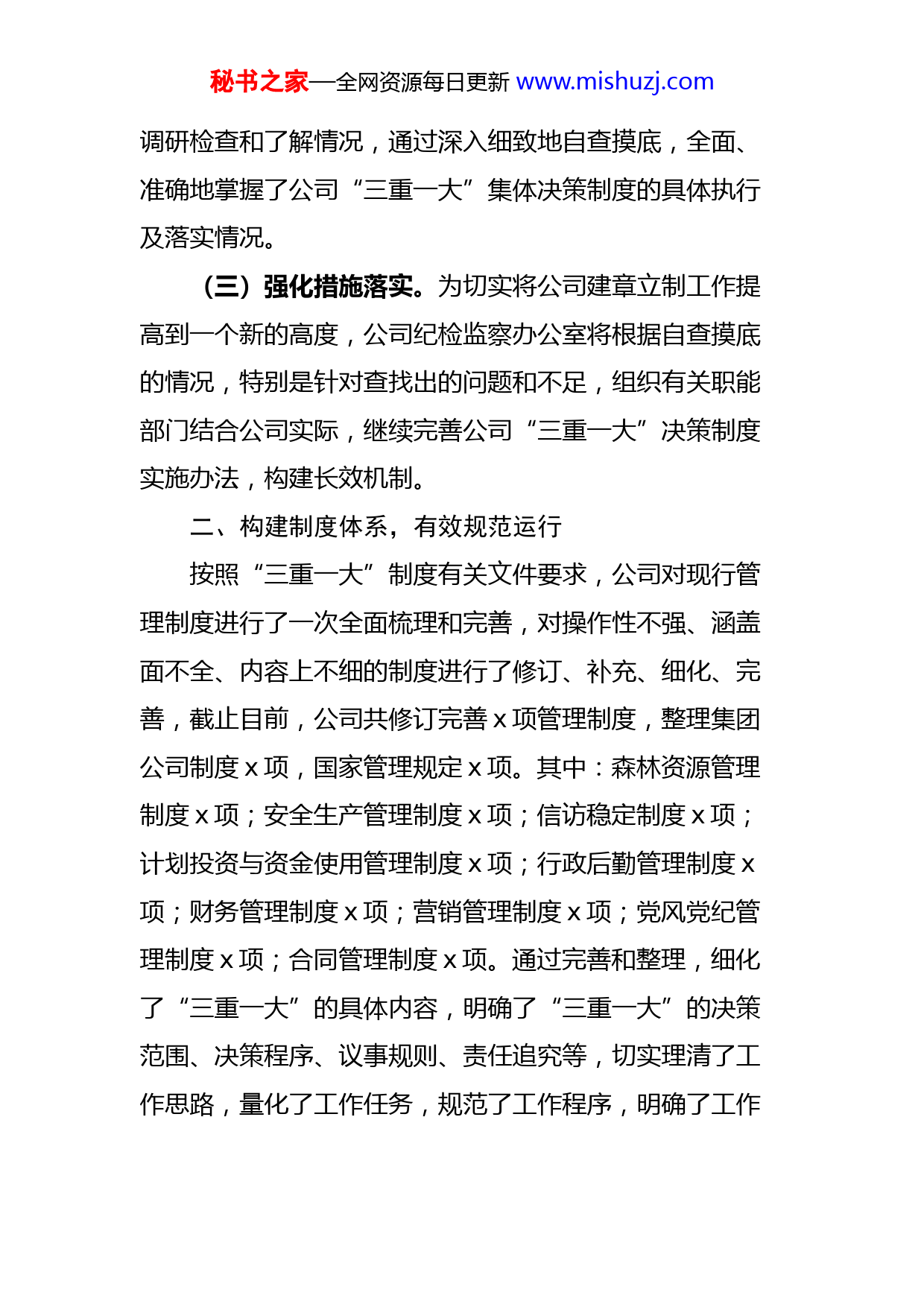 秘书之家—全网资源每日更新 www.mishuzj.com

调研检查和了解情况，通过深入细致地自查摸底，全面、准确地掌握了公司“三重一大”集体决策制度的具体执行及落实情况。

（三）强化措施落实。为切实将公司建章立制工作提高到一个新的高度，公司纪检监察办公室将根据自查摸底的情况，特别是针对查找出的问题和不足，组织有关职能部门结合公司实际，继续完善公司“三重一大”决策制度实施办法，构建长效机制。

二、构建制度体系，有效规范运行

按照“三重一大”制度有关文件要求，公司对现行管理制度进行了一次全面梳理和完善，对操作性不强、涵盖面不全、内容上不细的制度进行了修订、补充、细化、完善，截止目前，公司共修订完善 x 项管理制度，整理集团公司制度 x 项，国家管理规定 x 项。其中：森林资源管理制度 x 项；安全生产管理制度 x 项；信访稳定制度 x 项；计划投资与资金使用管理制度 x 项；行政后勤管理制度 x 项；财务管理制度 x 项；营销管理制度 x 项；党风党纪管理制度 x 项；合同管理制度 x 项。通过完善和整理，细化了“三重一大”的具体内容，明确了“三重一大”的决策范围、决策程序、议事规则、责任追究等，切实理清了工作思路，量化了工作任务，规范了工作程序，明确了工作